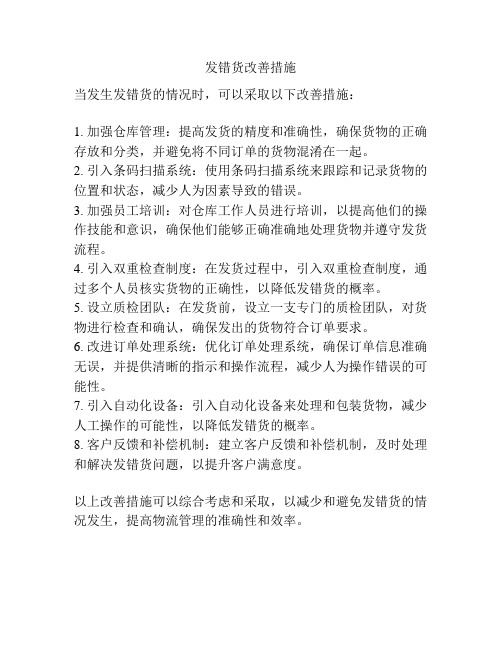 发错货改善措施

当发生发错货的情况时，可以采取以下改善措施：

1. 加强仓库管理：提高发货的精度和准确性，确保货物的正确存放和分类，并避免将不同订单的货物混淆在一起。
2. 引入条码扫描系统：使用条码扫描系统来跟踪和记录货物的位置和状态，减少人为因素导致的错误。
3. 加强员工培训：对仓库工作人员进行培训，以提高他们的操作技能和意识，确保他们能够正确准确地处理货物并遵守发货流程。
4. 引入双重检查制度：在发货过程中，引入双重检查制度，通过多个人员核实货物的正确性，以降低发错货的概率。
5. 设立质检团队：在发货前，设立一支专门的质检团队，对货物进行检查和确认，确保发出的货物符合订单要求。
6. 改进订单处理系统：优化订单处理系统，确保订单信息准确无误，并提供清晰的指示和操作流程，减少人为操作错误的可能性。
7. 引入自动化设备：引入自动化设备来处理和包装货物，减少人工操作的可能性，以降低发错货的概率。
8. 客户反馈和补偿机制：建立客户反馈和补偿机制，及时处理和解决发错货问题，以提升客户满意度。

以上改善措施可以综合考虑和采取，以减少和避免发错货的情况发生，提高物流管理的准确性和效率。